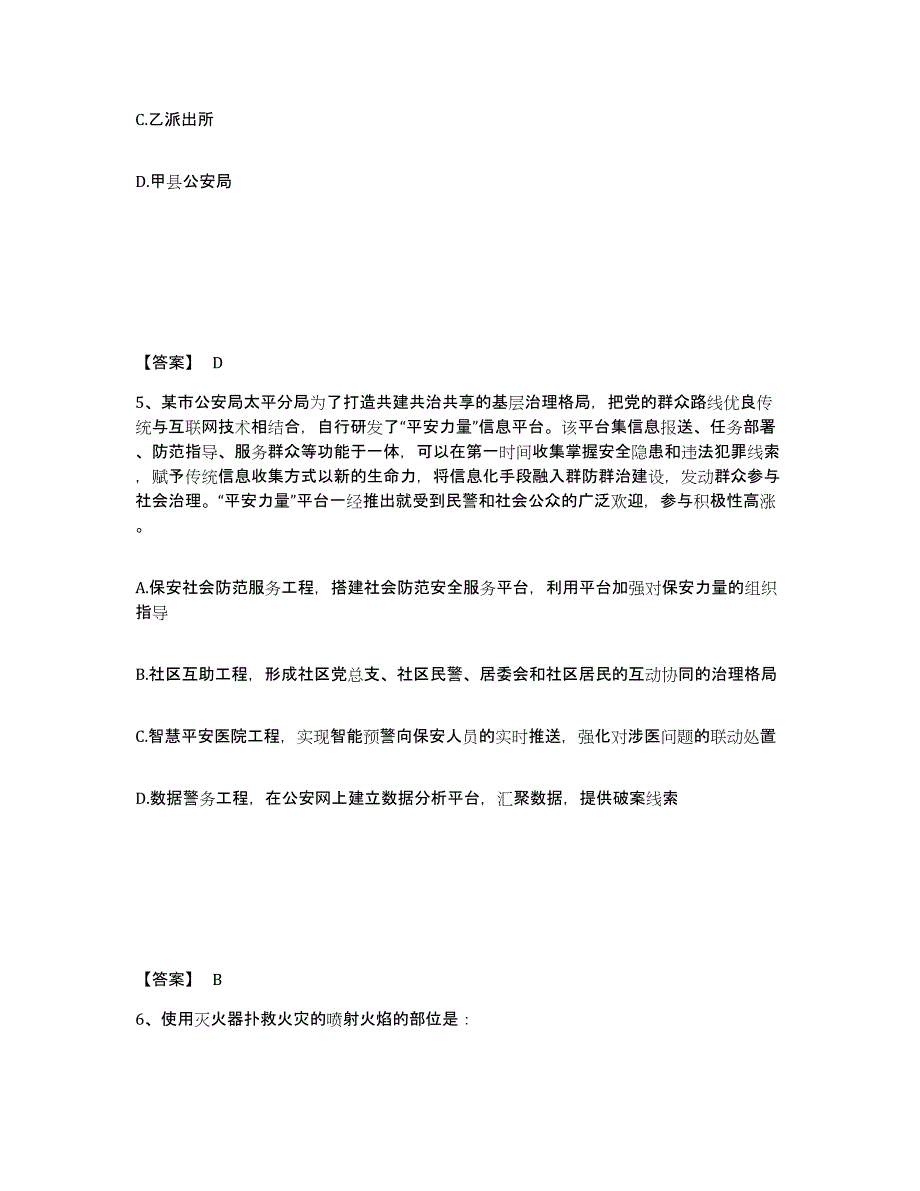 C.乙派出所

D.甲县公安局

【答案】 D

5、某市公安局太平分局为了打造共建共治共享的基层治理格局，把党的群众路线优良传统与互联网技术相结合，自行研发了“平安力量”信息平台。该平台集信息报送、任务部署、防范指导、服务群众等功能于一体，可以在第一时间收集掌握安全隐患和违法犯罪线索，赋予传统信息收集方式以新的生命力，将信息化手段融入群防群治建设，发动群众参与社会治理。“平安力量”平台一经推出就受到民警和社会公众的广泛欢迎，参与积极性高涨。

A.保安社会防范服务工程，搭建社会防范安全服务平台，利用平台加强对保安力量的组织指导

B.社区互助工程，形成社区党总支、社区民警、居委会和社区居民的互动协同的治理格局

C.智慧平安医院工程，实现智能预警向保安人员的实时推送，强化对涉医问题的联动处置

D.数据警务工程，在公安网上建立数据分析平台，汇聚数据，提供破案线索

【答案】 B

6、使用灭火器扑救火灾的喷射火焰的部位是：